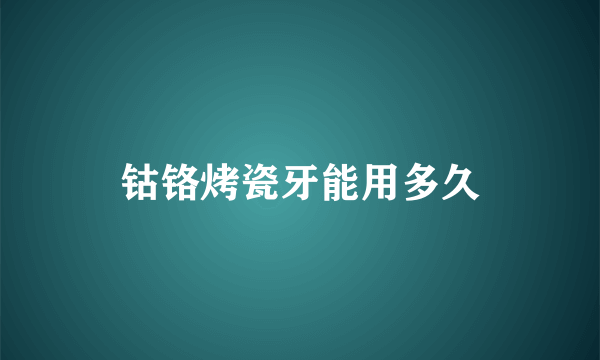 钴铬烤瓷牙能用多久